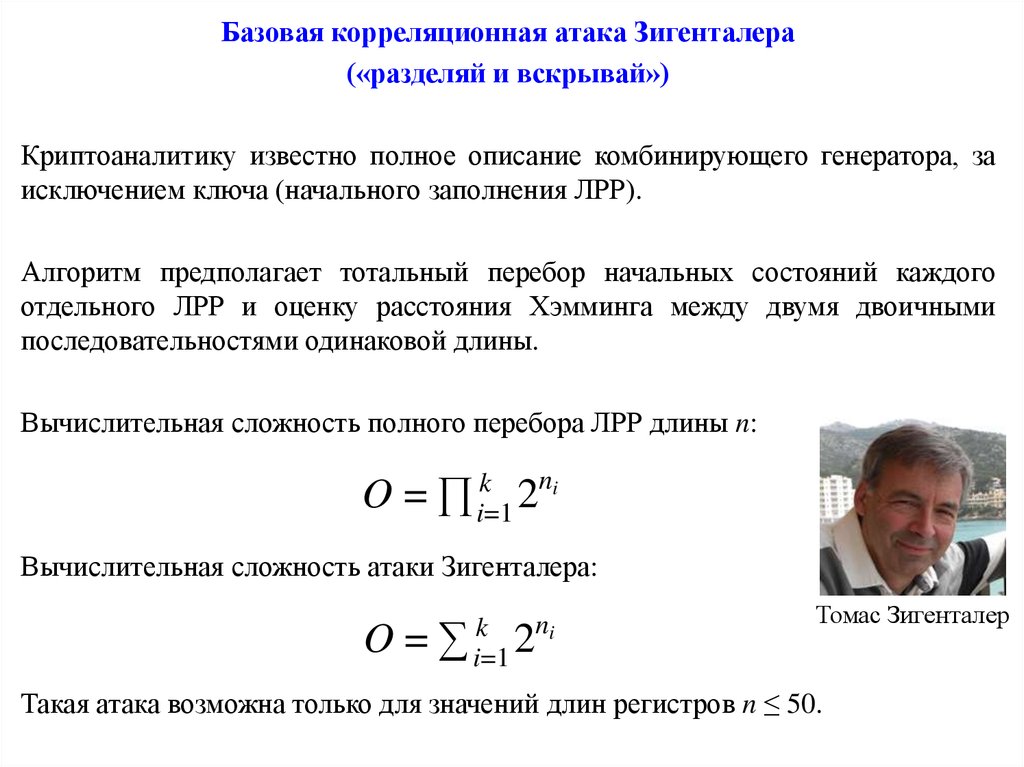 Базовая корреляционная атака Зигенталера
(«разделяй и вскрывай»)

Криптоаналитику известно полное описание комбинирующего генератора, за исключением ключа (начального заполнения ЛРР).

Алгоритм предполагает тотальный перебор начальных состояний каждого отдельного ЛРР и оценку расстояния Хэмминга между двумя двоичными последовательностями одинаковой длины.

Вычислительная сложность полного перебора ЛРР длины $n$:

$O = \prod_{i=1}^{k} 2^{n_i}$

Вычислительная сложность атаки Зигенталера:

$O = \sum_{i=1}^{k} 2^{n_i}$

Томас Зигенталер

Такая атака возможна только для значений длин регистров $n \leq 50$.